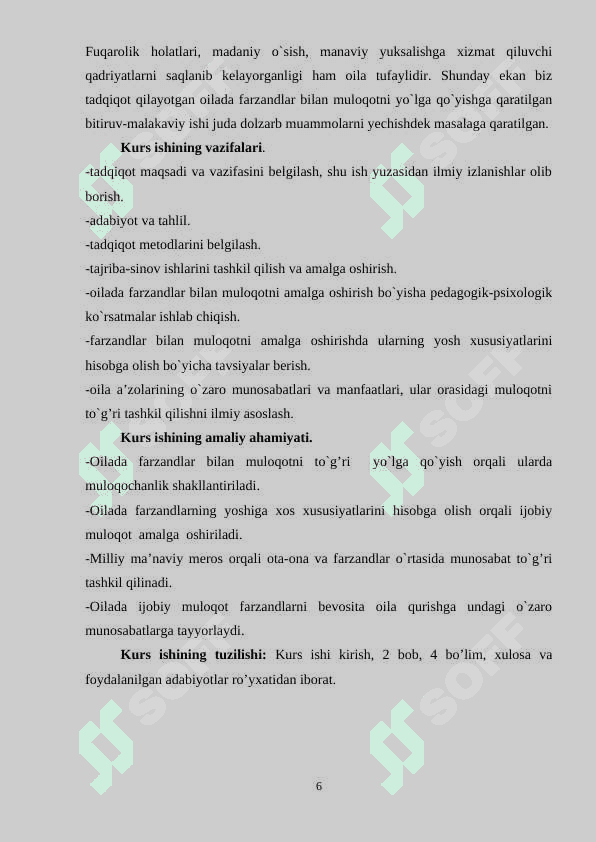 Fuqarolik holatlari, madaniy o`sish, manaviy yuksalishga xizmat qiluvchi qadriyatlarni saqlanib kelayorganligi ham oila tufaylidir. Shunday ekan biz tadqiqot qilayotgan oilada farzandlar bilan muloqotni yo`lga qo`yishga qaratilgan bitiruv-malakaviy ishi juda dolzarb muammolarni yechishdek masalaga qaratilgan.

Kurs ishining vazifalari.

-tadqiqot maqsadi va vazifasini belgilash, shu ish yuzasidan ilmiy izlanishlar olib borish.

-adabiyot va tahlil.

-tadqiqot metodlarini belgilash.

-tajriba-sinov ishlarini tashkil qilish va amalga oshirish.

-oilada farzandlar bilan muloqotni amalga oshirish bo`yisha pedagogik-psixologik ko`rsatmalar ishlab chiqish.

-farzandlar bilan muloqotni amalga oshirishda ularning yosh xususiyatlarini hisobga olish bo`yicha tavsiyalar berish.

-oila a’zolarining o`zaro munosabatlari va manfaatlari, ular orasidagi muloqotni to`g’ri tashkil qilishni ilmiy asoslash.

Kurs ishining amaliy ahamiyati.

-Oilada farzandlar bilan muloqotni to`g’ri yo`lga qo`yish orqali ularda muloqochanlik shakllantiriladi.

-Oilada farzandlarning yoshiga xos xususiyatlarini hisobga olish orqali ijobiy muloqot amalga oshiriladi.

-Milliy ma’naviy meros orqali ota-ona va farzandlar o`rtasida munosabat to`g’ri tashkil qilinadi.

-Oilada ijobiy muloqot farzandlarni bevosita oila qurishga undagi o`zaro munosabatlarga tayyorlaydi.

Kurs ishining tuzilishi: Kurs ishi kirish, 2 bob, 4 bo’lim, xulosa va foydalanilgan adabiyotlar ro’yxatidan iborat.

6